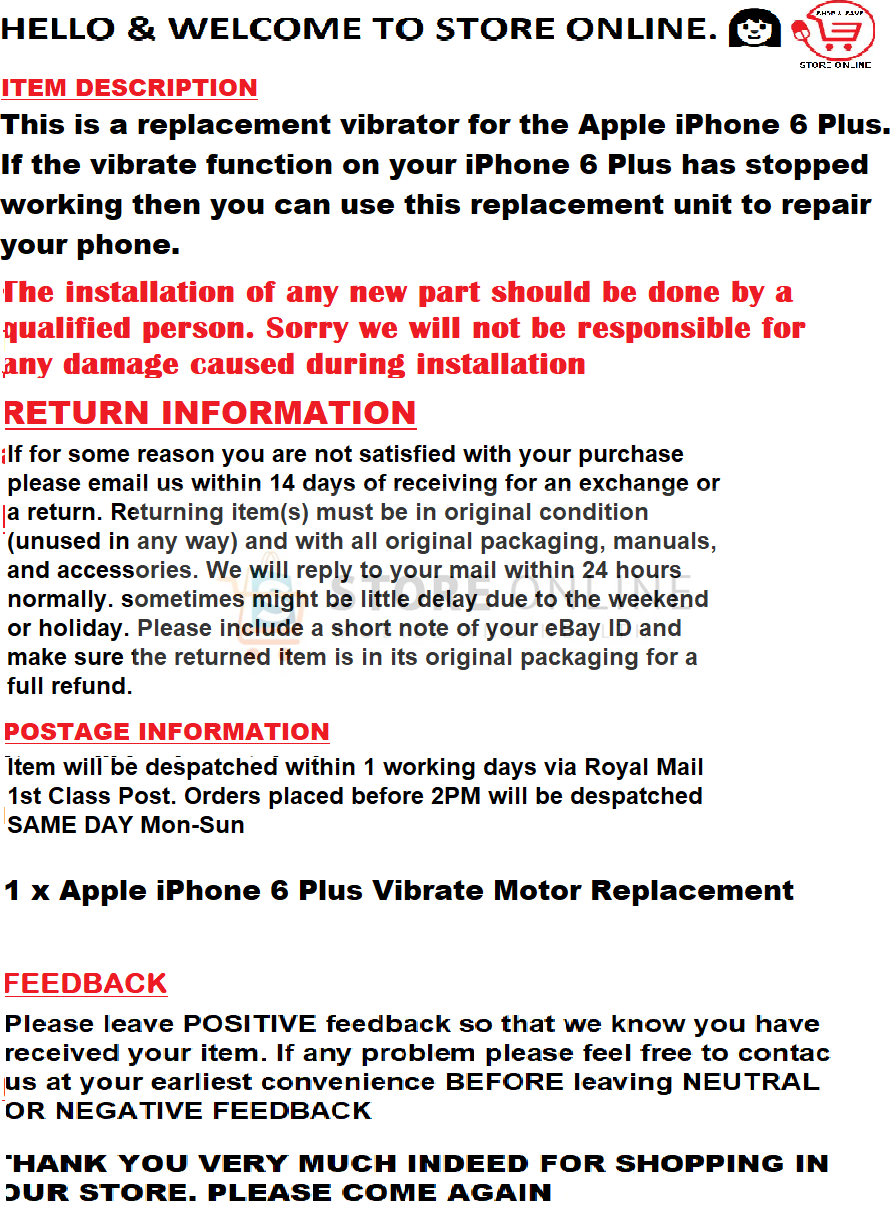 HELLO & WELCOME TO STORE ONLINE.

STORE ONLINE

ITEM DESCRIPTION

This is a replacement vibrator for the Apple iPhone 6 Plus. If the vibrate function on your iPhone 6 Plus has stopped working then you can use this replacement unit to repair your phone.

The installation of any new part should be done by a qualified person. Sorry we will not be responsible for any damage caused during installation

RETURN INFORMATION

If for some reason you are not satisfied with your purchase please email us within 14 days of receiving for an exchange or a return. Returning item(s) must be in original condition (unused in any way) and with all original packaging, manuals, and accessories. We will reply to your mail within 24 hours normally. sometimes might be little delay due to the weekend or holiday. Please include a short note of your eBay ID and make sure the returned item is in its original packaging for a full refund.

STORE ONLINE

POSTAGE INFORMATION

Item will be despatched within 1 working days via Royal Mail 1st Class Post. Orders placed before 2PM will be despatched SAME DAY Mon-Sun

1 x Apple iPhone 6 Plus Vibrate Motor Replacement

FEEDBACK

Please leave POSITIVE feedback so that we know you have received your item. If any problem please feel free to contac us at your earliest convenience BEFORE leaving NEUTRAL OR NEGATIVE FEEDBACK

THANK YOU VERY MUCH INDEED FOR SHOPPING IN OUR STORE. PLEASE COME AGAIN